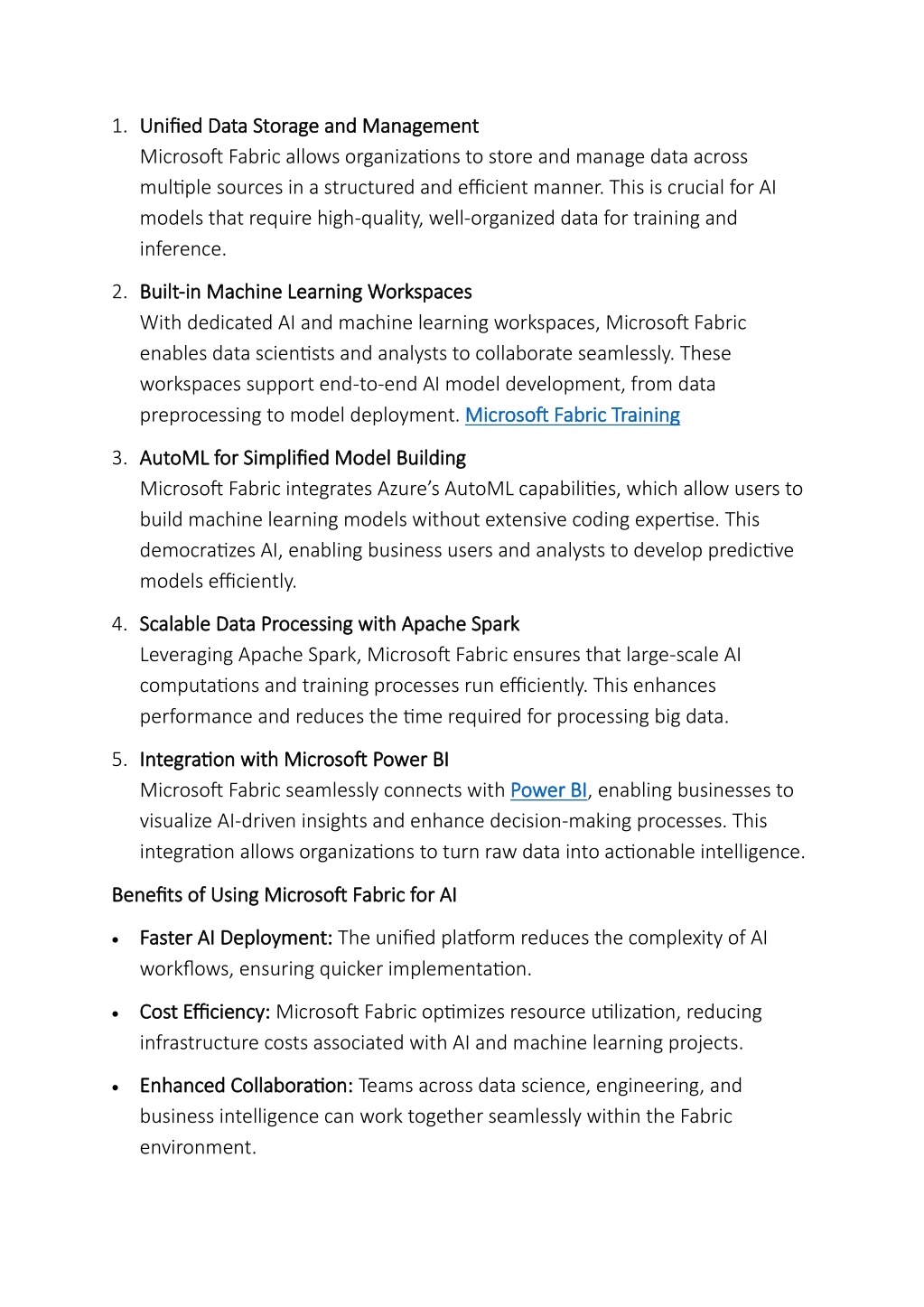 1. Unified Data Storage and Management
Microsoft Fabric allows organizations to store and manage data across multiple sources in a structured and efficient manner. This is crucial for AI models that require high-quality, well-organized data for training and inference.

2. Built-in Machine Learning Workspaces
With dedicated AI and machine learning workspaces, Microsoft Fabric enables data scientists and analysts to collaborate seamlessly. These workspaces support end-to-end AI model development, from data preprocessing to model deployment. Microsoft Fabric Training

3. AutoML for Simplified Model Building
Microsoft Fabric integrates Azure's AutoML capabilities, which allow users to build machine learning models without extensive coding expertise. This democratizes AI, enabling business users and analysts to develop predictive models efficiently.

4. Scalable Data Processing with Apache Spark
Leveraging Apache Spark, Microsoft Fabric ensures that large-scale AI computations and training processes run efficiently. This enhances performance and reduces the time required for processing big data.

5. Integration with Microsoft Power BI
Microsoft Fabric seamlessly connects with Power BI, enabling businesses to visualize AI-driven insights and enhance decision-making processes. This integration allows organizations to turn raw data into actionable intelligence.

Benefits of Using Microsoft Fabric for AI

• Faster AI Deployment: The unified platform reduces the complexity of AI workflows, ensuring quicker implementation.

• Cost Efficiency: Microsoft Fabric optimizes resource utilization, reducing infrastructure costs associated with AI and machine learning projects.

• Enhanced Collaboration: Teams across data science, engineering, and business intelligence can work together seamlessly within the Fabric environment.